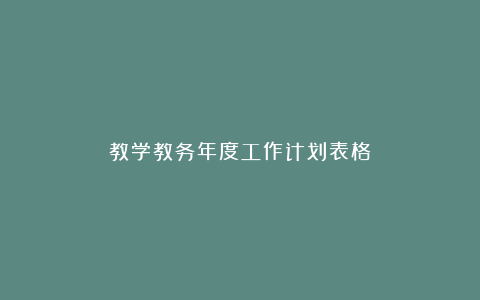 教学教务年度工作计划表格